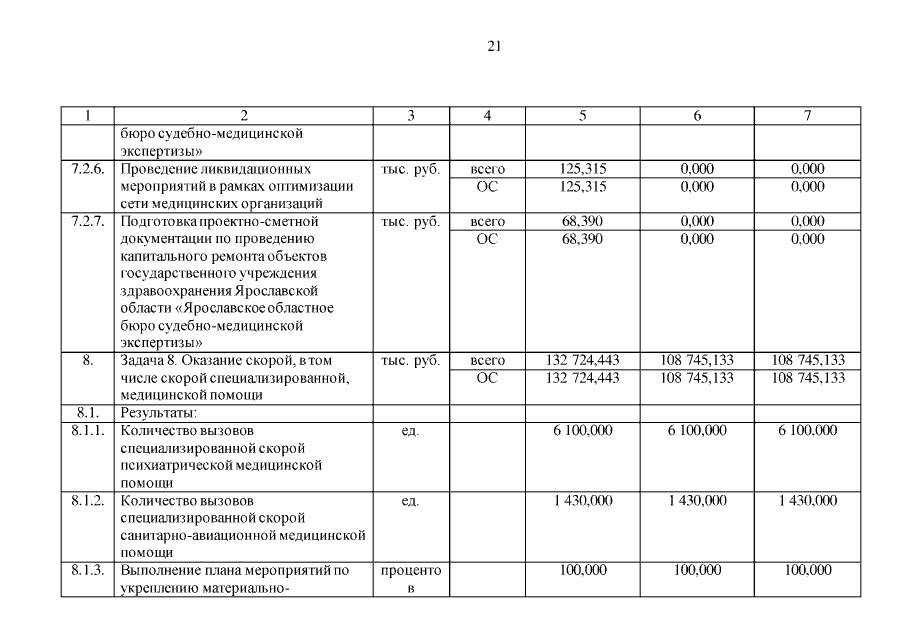 21

| 1 | 2 | 3 | 4 | 5 | 6 | 7 |
|---|---|---|---|---|---|---|
| | бюро судебно-медицинской экспертизы» | | | | | |
| 7.2.6. | Проведение ликвидационных мероприятий в рамках оптимизации сети медицинских организаций | тыс. руб. | всего | 125,315 | 0,000 | 0,000 |
| | | | ОС | 125,315 | 0,000 | 0,000 |
| 7.2.7. | Подготовка проектно-сметной документации по проведению капитального ремонта объектов государственного учреждения здравоохранения Ярославской области «Ярославское областное бюро судебно-медицинской экспертизы» | тыс. руб. | всего | 68,390 | 0,000 | 0,000 |
| | | | ОС | 68,390 | 0,000 | 0,000 |
| 8. | Задача 8. Оказание скорой, в том числе скорой специализированной, медицинской помощи | тыс. руб. | всего | 132 724,443 | 108 745,133 | 108 745,133 |
| | | | ОС | 132 724,443 | 108 745,133 | 108 745,133 |
| 8.1. | Результаты: | | | | | |
| 8.1.1. | Количество вызовов специализированной скорой психиатрической медицинской помощи | ед. | | 6 100,000 | 6 100,000 | 6 100,000 |
| 8.1.2. | Количество вызовов специализированной скорой санитарно-авиационной медицинской помощи | ед. | | 1 430,000 | 1 430,000 | 1 430,000 |
| 8.1.3. | Выполнение плана мероприятий по укреплению материально- | процентов | | 100,000 | 100,000 | 100,000 |